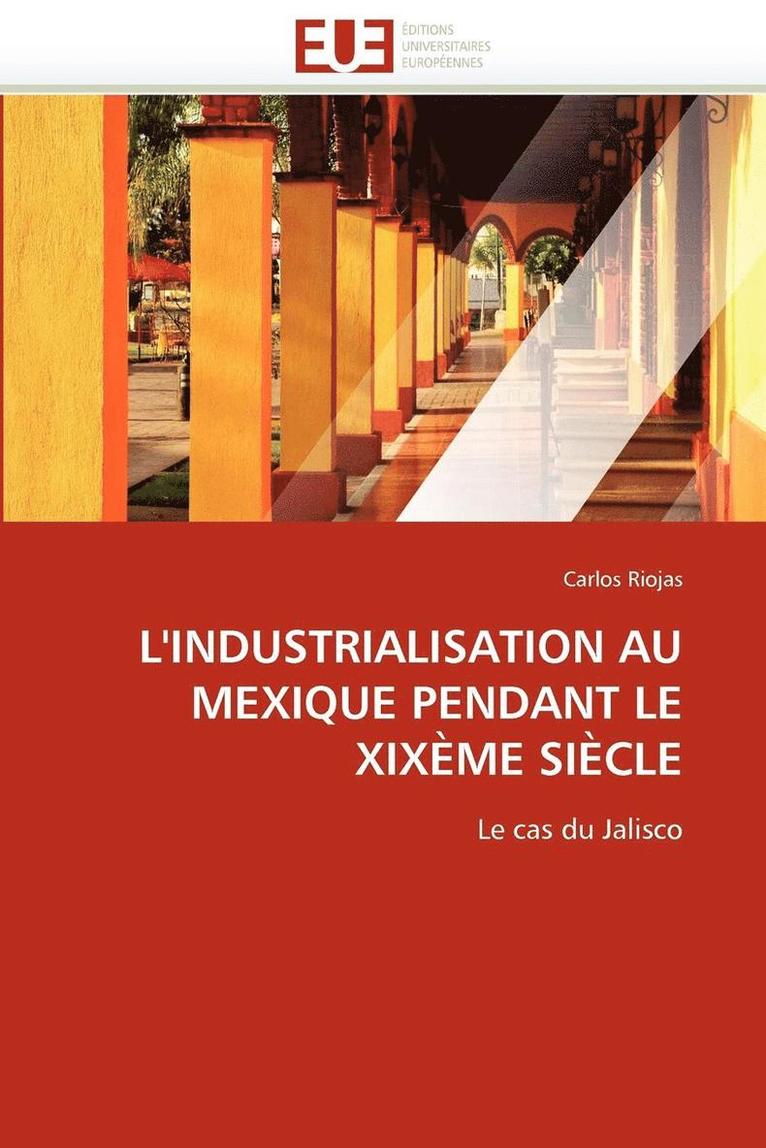 EUE
ÉDITIONS
UNIVERSITAIRES
EUROPÉENNES

Carlos Riojas

L'INDUSTRIALISATION AU MEXIQUE PENDANT LE XIXÈME SIÈCLE

Le cas du Jalisco